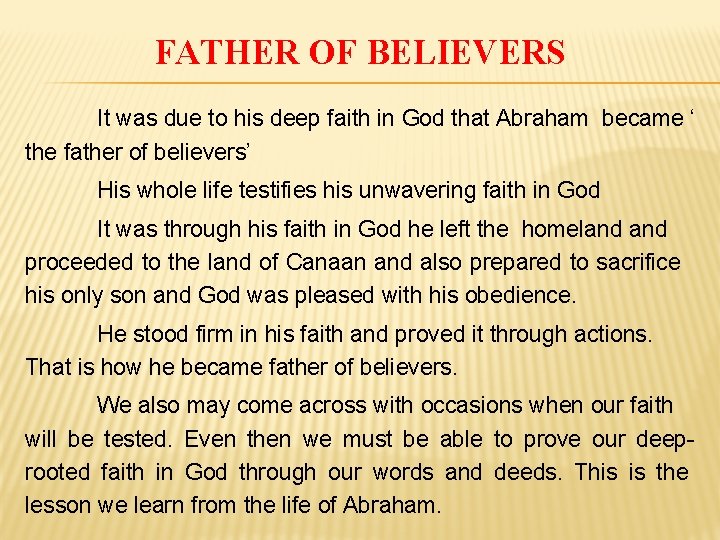 FATHER OF BELIEVERS

It was due to his deep faith in God that Abraham became ‘ the father of believers’

His whole life testifies his unwavering faith in God

It was through his faith in God he left the homeland and proceeded to the land of Canaan and also prepared to sacrifice his only son and God was pleased with his obedience.

He stood firm in his faith and proved it through actions. That is how he became father of believers.

We also may come across with occasions when our faith will be tested. Even then we must be able to prove our deep-rooted faith in God through our words and deeds. This is the lesson we learn from the life of Abraham.